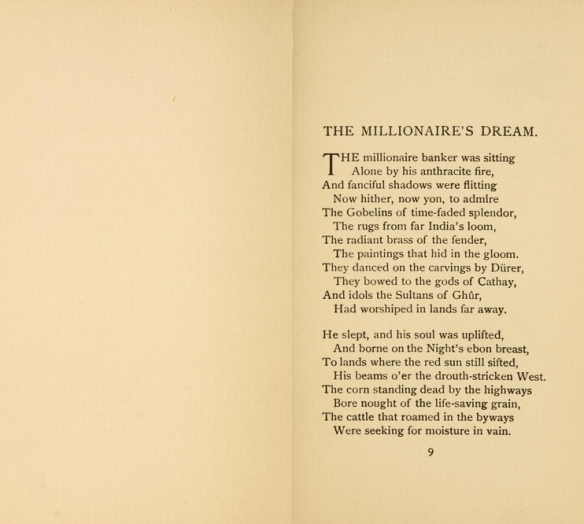 THE MILLIONAIRE'S DREAM.

THE millionaire banker was sitting
Alone by his anthracite fire,
And fanciful shadows were flitting
Now hither, now yon, to admire
The Gobelins of time-faded splendor,
The rugs from far India's loom,
The radiant brass of the fender,
The paintings that hid in the gloom.
They danced on the carvings by Dürer,
They bowed to the gods of Cathay,
And idols the Sultans of Ghûr,
Had worshiped in lands far away.

He slept, and his soul was uplifted,
And borne on the Night's ebon breast,
To lands where the red sun still sifted,
His beams o'er the drouth-stricken West.
The corn standing dead by the highways
Bore nought of the life-saving grain,
The cattle that roamed in the byways
Were seeking for moisture in vain.

9